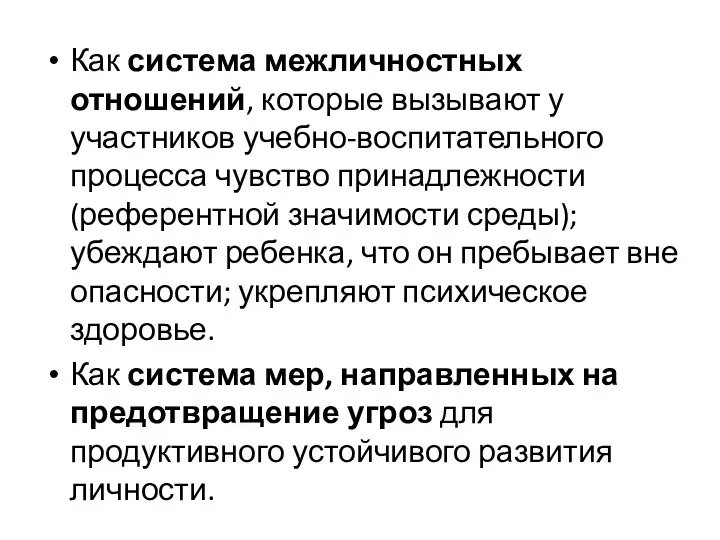 • Как система межличностных отношений, которые вызывают у участников учебно-воспитательного процесса чувство принадлежности (референтной значимости среды); убеждают ребенка, что он пребывает вне опасности; укрепляют психическое здоровье.

• Как система мер, направленных на предотвращение угроз для продуктивного устойчивого развития личности.